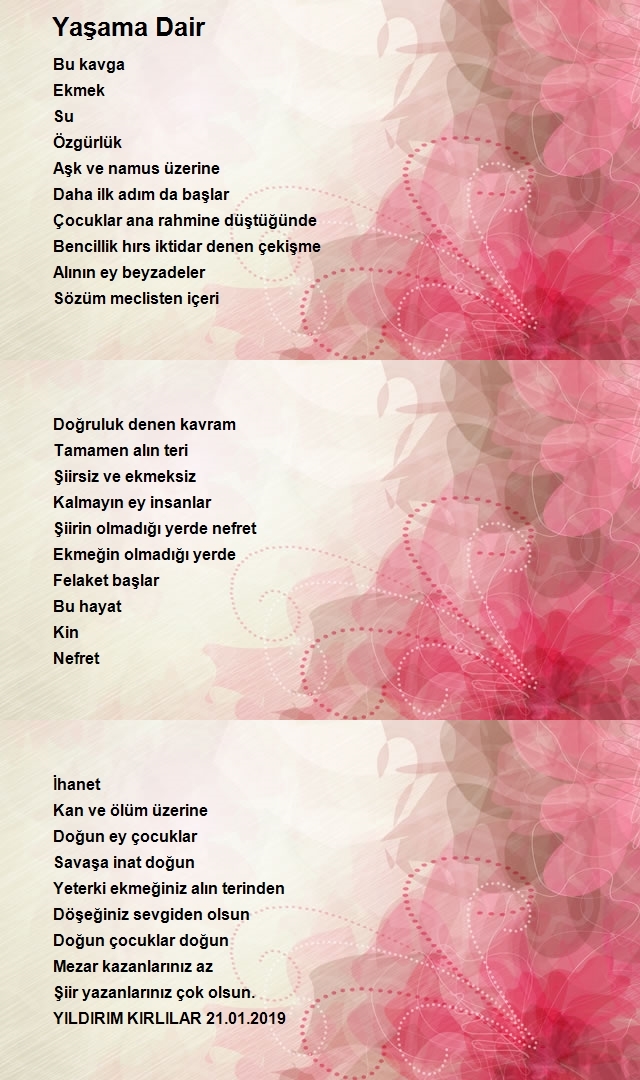 Yaşama Dair

Bu kavga
Ekmek
Su
Özgürlük
Aşk ve namus üzerine
Daha ilk adım da başlar
Çocuklar ana rahmine düştüğünde
Bencillik hırs iktidar denen çekişme
Alının ey beyzadeler
Sözüm meclisten içeri

Doğruluk denen kavram
Tamamen alın teri
Şiirsiz ve ekmeksiz
Kalmayın ey insanlar
Şiirin olmadığı yerde nefret
Ekmeğin olmadığı yerde
Felaket başlar
Bu hayat
Kin
Nefret

İhanet
Kan ve ölüm üzerine
Doğun ey çocuklar
Savaşa inat doğun
Yeterki ekmeğiniz alın terinden
Döşeğiniz sevgiden olsun
Doğun çocuklar doğun
Mezar kazanlarınız az
Şiir yazanlarınız çok olsun.
YILDIRIM KIRLILAR 21.01.2019